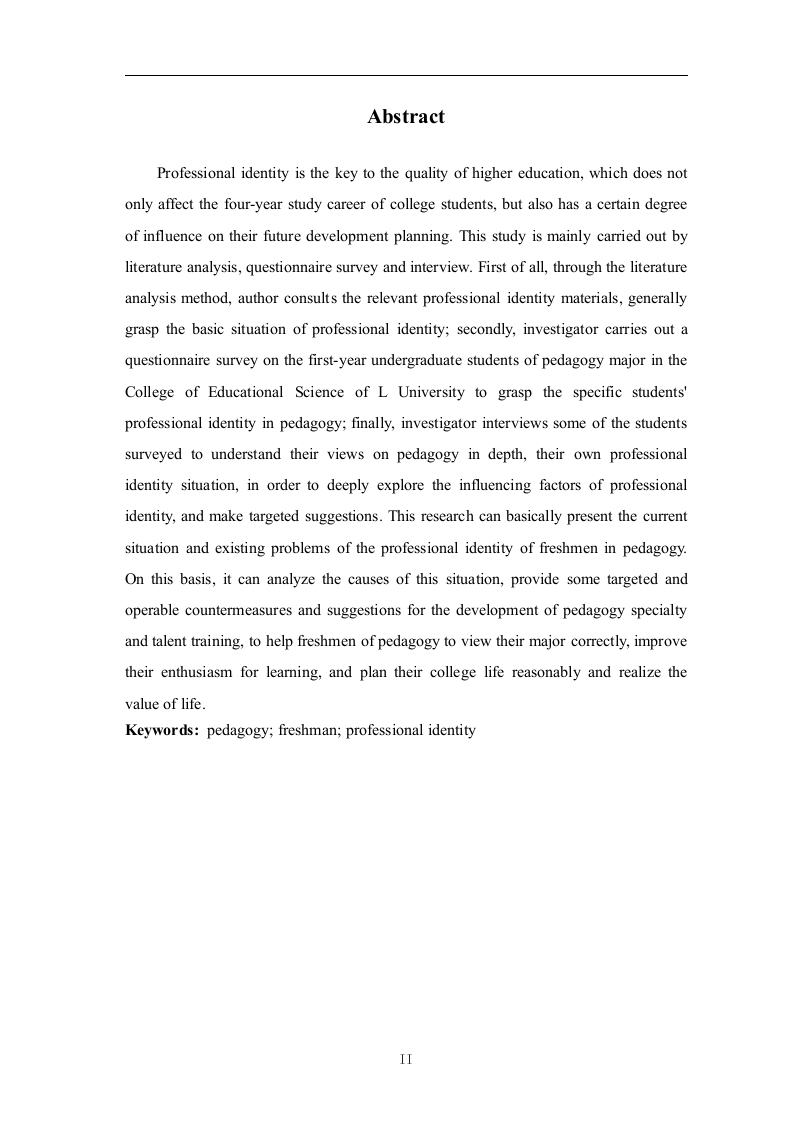 Abstract

Professional identity is the key to the quality of higher education, which does not only affect the four-year study career of college students, but also has a certain degree of influence on their future development planning. This study is mainly carried out by literature analysis, questionnaire survey and interview. First of all, through the literature analysis method, author consults the relevant professional identity materials, generally grasp the basic situation of professional identity; secondly, investigator carries out a questionnaire survey on the first-year undergraduate students of pedagogy major in the College of Educational Science of L University to grasp the specific students' professional identity in pedagogy; finally, investigator interviews some of the students surveyed to understand their views on pedagogy in depth, their own professional identity situation, in order to deeply explore the influencing factors of professional identity, and make targeted suggestions. This research can basically present the current situation and existing problems of the professional identity of freshmen in pedagogy. On this basis, it can analyze the causes of this situation, provide some targeted and operable countermeasures and suggestions for the development of pedagogy specialty and talent training, to help freshmen of pedagogy to view their major correctly, improve their enthusiasm for learning, and plan their college life reasonably and realize the value of life.
Keywords: pedagogy; freshman; professional identity

II